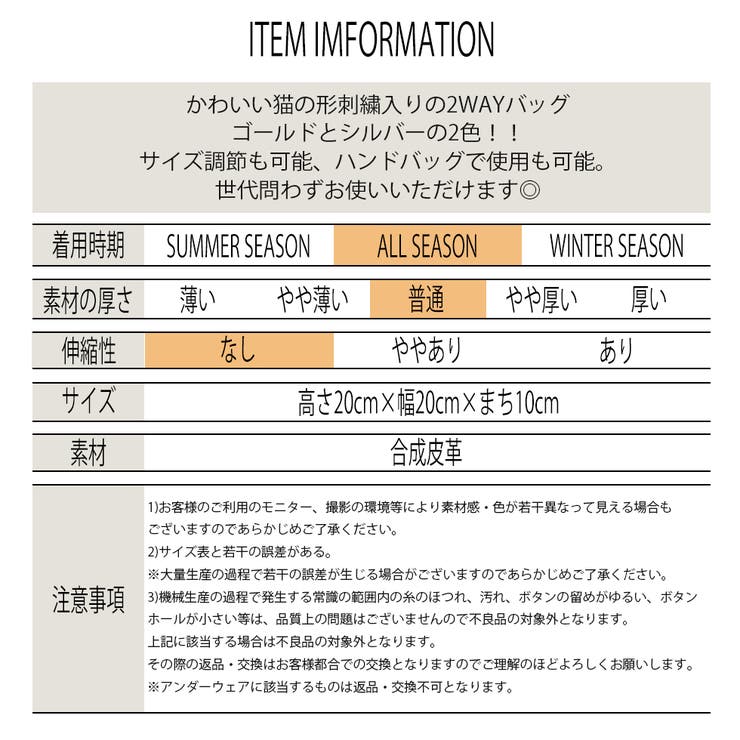 ITEM IMFORMATION

かわいい猫の形刺繍入りの2WAYバッグ
ゴールドとシルバーの2色！！
サイズ調節も可能、ハンドバッグで使用も可能。
世代問わずお使いいただけます◎

着用時期 SUMMER SEASON ALL SEASON WINTER SEASON

素材の厚さ 薄い やや薄い 普通 やや厚い 厚い

伸縮性 なし ややあり あり

サイズ 高さ20cm×幅20cm×まち10cm

素材 合成皮革

注意事項

1)お客様のご利用のモニター、撮影の環境等により素材感・色が若干異なって見える場合もございますのであらかじめご了承ください。
2)サイズ表と若干の誤差がある。
※大量生産の過程で若干の誤差が生じる場合がございますのであらかじめご了承ください。
3)機械生産の過程で発生する常識の範囲内の糸のほつれ、汚れ、ボタンの留めがゆるい、ボタンホールが小さい等は、品質上の問題はございませんので不良品の対象外となります。
上記に該当する場合は不良品の対象外となります。
その際の返品・交換はお客様都合での交換となりますのでご理解のほどよろしくお願いします。
※アンダーウェアに該当するものは返品・交換不可となります。